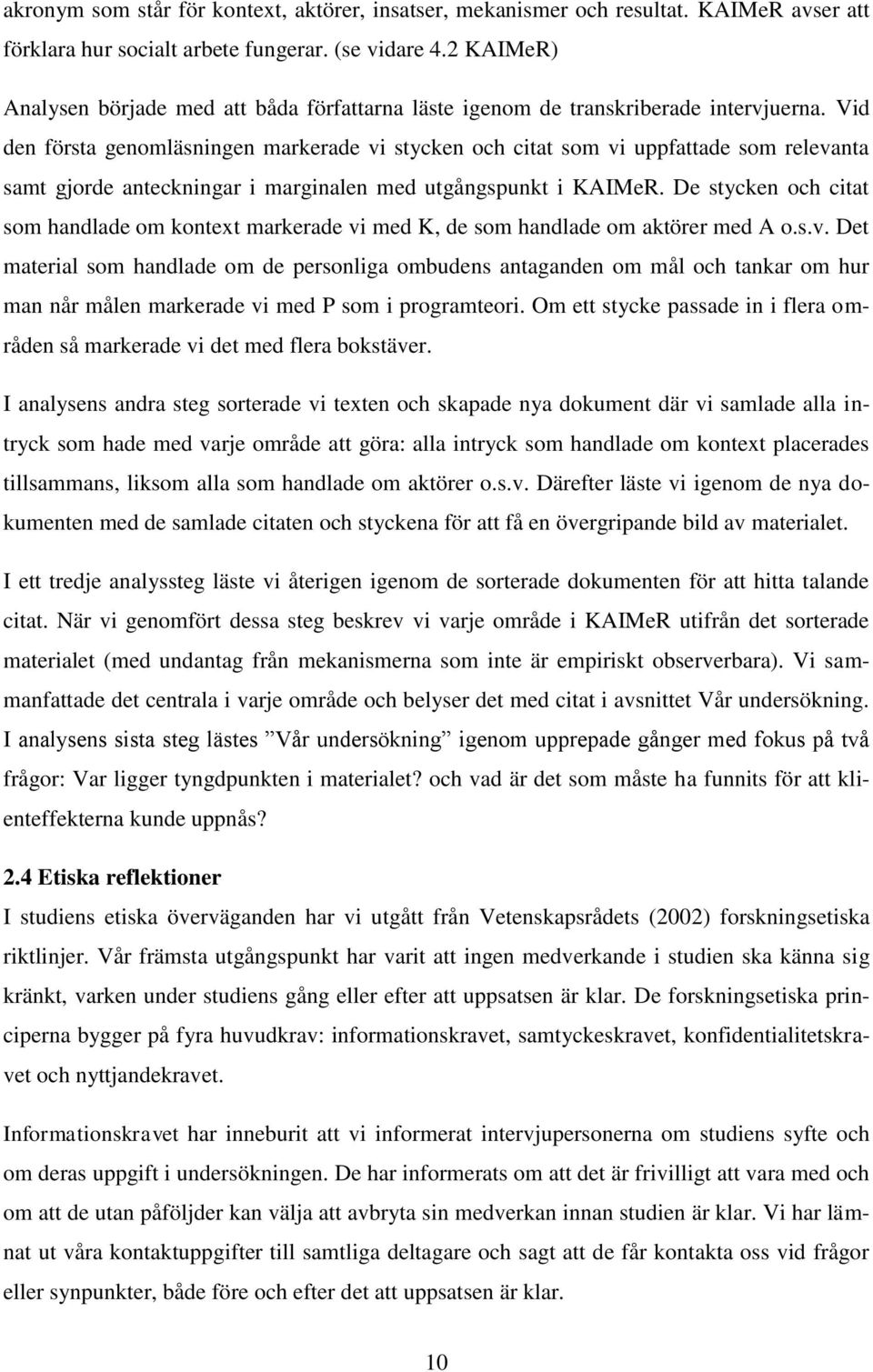 akronym som står för kontext, aktörer, insatser, mekanismer och resultat. KAIMeR avser att förklara hur socialt arbete fungerar. (se vidare 4.2 KAIMeR)
Analysen började med att båda författarna läste igenom de transkriberade intervjuerna. Vid den första genomläsningen markerade vi stycken och citat som vi uppfattade som relevanta samt gjorde anteckningar i marginalen med utgångspunkt i KAIMeR. De stycken och citat som handlade om kontext markerade vi med K, de som handlade om aktörer med A o.s.v. Det material som handlade om de personliga ombudens antaganden om mål och tankar om hur man når målen markerade vi med P som i programteori. Om ett stycke passade in i flera områden så markerade vi det med flera bokstäver.

I analysens andra steg sorterade vi texten och skapade nya dokument där vi samlade alla intryck som hade med varje område att göra: alla intryck som handlade om kontext placerades tillsammans, liksom alla som handlade om aktörer o.s.v. Därefter läste vi igenom de nya dokumenten med de samlade citaten och styckena för att få en övergripande bild av materialet.

I ett tredje analyssteg läste vi återigen igenom de sorterade dokumenten för att hitta talande citat. När vi genomfört dessa steg beskrev vi varje område i KAIMeR utifrån det sorterade materialet (med undantag från mekanismerna som inte är empiriskt observerbara). Vi sammanfattade det centrala i varje område och belyser det med citat i avsnittet Vår undersökning. I analysens sista steg lästes ”Vår undersökning” igenom upprepade gånger med fokus på två frågor: Var ligger tyngdpunkten i materialet? och vad är det som måste ha funnits för att klienteffekterna kunde uppnås?

2.4 Etiska reflektioner
I studiens etiska överväganden har vi utgått från Vetenskapsrådets (2002) forskningsetiska riktlinjer. Vår främsta utgångspunkt har varit att ingen medverkande i studien ska känna sig kränkt, varken under studiens gång eller efter att uppsatsen är klar. De forskningsetiska principerna bygger på fyra huvudkrav: informationskravet, samtyckeskravet, konfidentialitetskravet och nyttjandekravet.

Informationskravet har inneburit att vi informerat intervjupersonerna om studiens syfte och om deras uppgift i undersökningen. De har informerats om att det är frivilligt att vara med och om att de utan påföljder kan välja att avbryta sin medverkan innan studien är klar. Vi har lämnat ut våra kontaktuppgifter till samtliga deltagare och sagt att de får kontakta oss vid frågor eller synpunkter, både före och efter det att uppsatsen är klar.

10